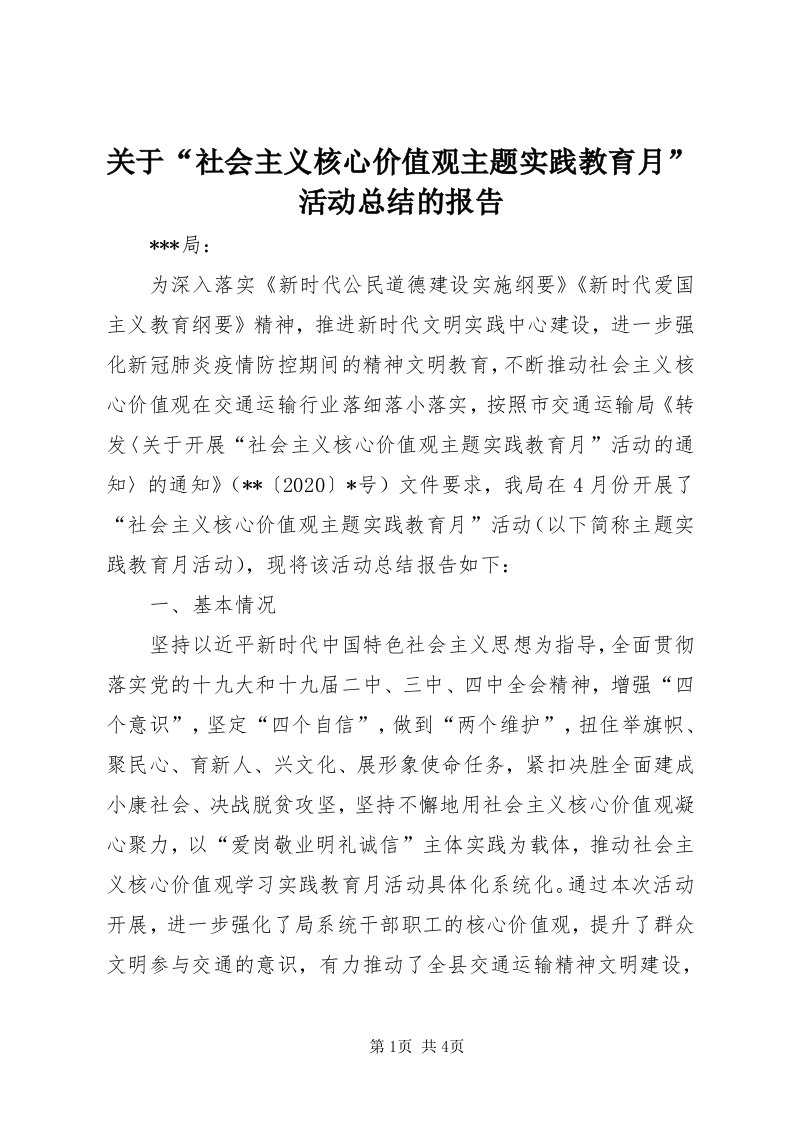 关于“社会主义核心价值观主题实践教育月”活动总结的报告

***局：

为深入落实《新时代公民道德建设实施纲要》《新时代爱国主义教育纲要》精神，推进新时代文明实践中心建设，进一步强化新冠肺炎疫情防控期间的精神文明教育，不断推动社会主义核心价值观在交通运输行业落细落小落实，按照市交通运输局《转发〈关于开展“社会主义核心价值观主题实践教育月”活动的通知〉的通知》（**〔2020〕*号）文件要求，我局在4月份开展了“社会主义核心价值观主题实践教育月”活动（以下简称主题实践教育月活动），现将该活动总结报告如下：

一、基本情况

坚持以近平新时代中国特色社会主义思想为指导，全面贯彻落实党的十九大和十九届二中、三中、四中全会精神，增强“四个意识”，坚定“四个自信”，做到“两个维护”，扭住举旗帜、聚民心、育新人、兴文化、展形象使命任务，紧扣决胜全面建成小康社会、决战脱贫攻坚，坚持不懈地用社会主义核心价值观凝心聚力，以“爱岗敬业明礼诚信”主体实践为载体，推动社会主义核心价值观学习实践教育月活动具体化系统化。通过本次活动开展，进一步强化了局系统干部职工的核心价值观，提升了群众文明参与交通的意识，有力推动了全县交通运输精神文明建设，

第1页 共4页